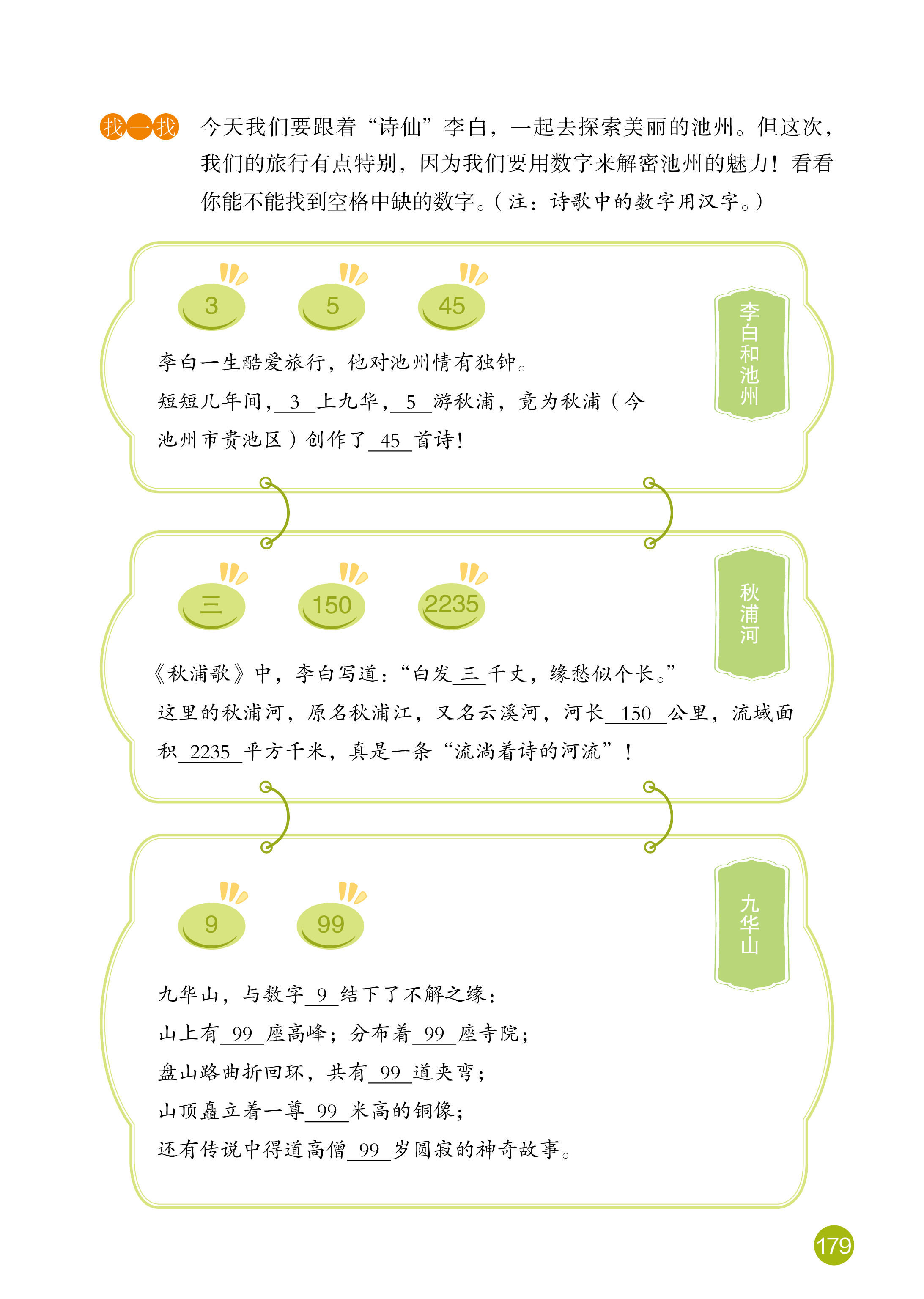 找一找 今天我们要跟着“诗仙”李白，一起去探索美丽的池州。但这次，我们的旅行有点特别，因为我们要用数字来解密池州的魅力！看看你能不能找到空格中缺的数字。（注：诗歌中的数字用汉字。）

3 5 45

李白和池州

李白一生酷爱旅行，他对池州情有独钟。
短短几年间，3 上九华，5 游秋浦，竟为秋浦（今池州市贵池区）创作了 45 首诗！

三 150 2235

秋浦河

《秋浦歌》中，李白写道：“白发 三 千丈，缘愁似个长。”
这里的秋浦河，原名秋浦江，又名云溪河，河长 150 公里，流域面积 2235 平方千米，真是一条“流淌着诗的河流”！

9 99

九华山

九华山，与数字 9 结下了不解之缘：
山上有 99 座高峰；分布着 99 座寺院；
盘山路曲折回环，共有 99 道夹弯；
山顶矗立着一尊 99 米高的铜像；
还有传说中得道高僧 99 岁圆寂的神奇故事。

179